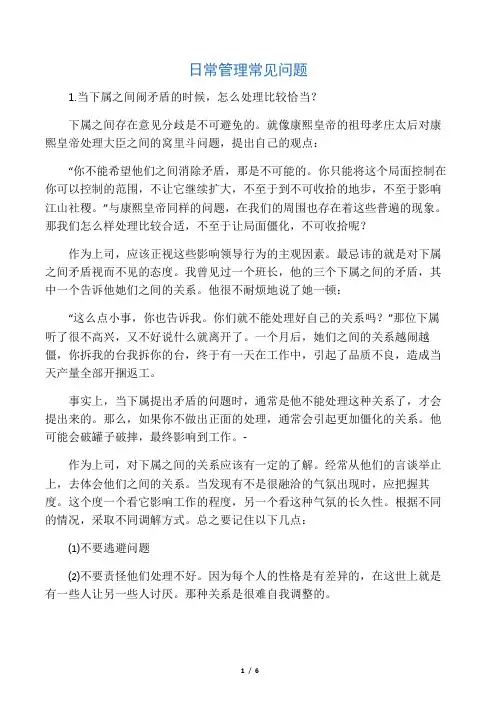 日常管理常见问题

1.当下属之间闹矛盾的时候，怎么处理比较恰当?

下属之间存在意见分歧是不可避免的。就像康熙皇帝的祖母孝庄太后对康熙皇帝处理大臣之间的窝里斗问题，提出自己的观点：

“你不能希望他们之间消除矛盾，那是不可能的。你只能将这个局面控制在你可以控制的范围，不让它继续扩大，不至于到不可收拾的地步，不至于影响江山社稷。”与康熙皇帝同样的问题，在我们的周围也存在着这些普遍的现象。那我们怎么样处理比较合适，不至于让局面僵化，不可收拾呢?

作为上司，应该正视这些影响领导行为的主观因素。最忌讳的就是对下属之间矛盾视而不见的态度。我曾见过一个班长，他的三个下属之间的矛盾，其中一个告诉他她们之间的关系。他很不耐烦地说了她一顿：

“这么点小事，你也告诉我。你们就不能处理好自己的关系吗?”那位下属听了很不高兴，又不好说什么就离开了。一个月后，她们之间的关系越闹越僵，你拆我的台我拆你的台，终于有一天在工作中，引起了品质不良，造成当天产量全部开捆返工。

事实上，当下属提出矛盾的问题时，通常是他不能处理这种关系了，才会提出来的。那么，如果你不做出正面的处理，通常会引起更加僵化的关系。他可能会破罐子破摔，最终影响到工作。-

作为上司，对下属之间的关系应该有一定的了解。经常从他们的言谈举止上，去体会他们之间的关系。当发现有不是很融洽的气氛出现时，应把握其度。这个度一个看它影响工作的程度，另一个看这种气氛的长久性。根据不同的情况，采取不同调解方式。总之要记住以下几点：

(1)不要逃避问题

(2)不要责怪他们处理不好。因为每个人的性格是有差异的，在这世上就是有一些人让另一些人讨厌。那种关系是很难自我调整的。

1 / 6